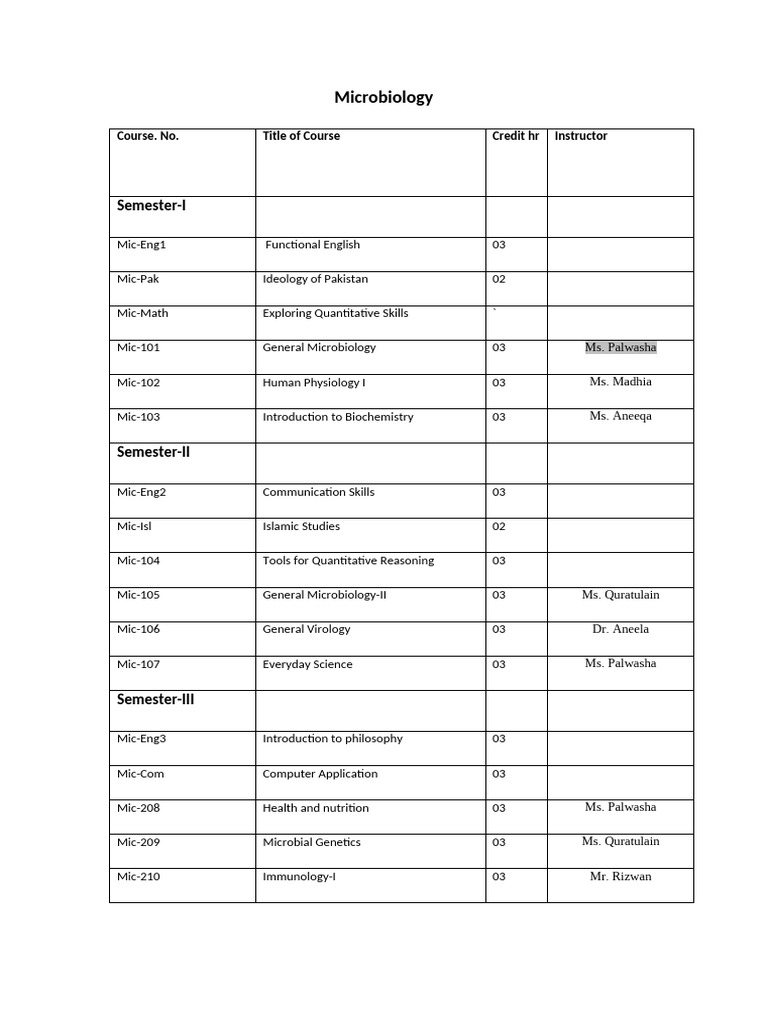 Microbiology

| Course. No. | Title of Course | Credit hr | Instructor |
|---|---|---|---|
| Semester-I | | | |
| Mic-Eng1 | Functional English | 03 | |
| Mic-Pak | Ideology of Pakistan | 02 | |
| Mic-Math | Exploring Quantitative Skills | ` | |
| Mic-101 | General Microbiology | 03 | Ms. Palwasha |
| Mic-102 | Human Physiology I | 03 | Ms. Madhia |
| Mic-103 | Introduction to Biochemistry | 03 | Ms. Aneeqa |
| Semester-II | | | |
| Mic-Eng2 | Communication Skills | 03 | |
| Mic-Isl | Islamic Studies | 02 | |
| Mic-104 | Tools for Quantitative Reasoning | 03 | |
| Mic-105 | General Microbiology-II | 03 | Ms. Quratulain |
| Mic-106 | General Virology | 03 | Dr. Aneela |
| Mic-107 | Everyday Science | 03 | Ms. Palwasha |
| Semester-III | | | |
| Mic-Eng3 | Introduction to philosophy | 03 | |
| Mic-Com | Computer Application | 03 | |
| Mic-208 | Health and nutrition | 03 | Ms. Palwasha |
| Mic-209 | Microbial Genetics | 03 | Ms. Quratulain |
| Mic-210 | Immunology-I | 03 | Mr. Rizwan |